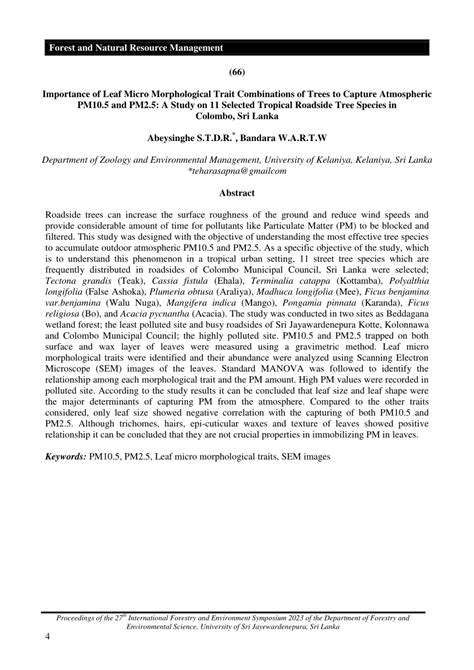 Forest and Natural Resource Management

(66)

Importance of Leaf Micro Morphological Trait Combinations of Trees to Capture Atmospheric PM10.5 and PM2.5: A Study on 11 Selected Tropical Roadside Tree Species in Colombo, Sri Lanka

Abeysinghe S.T.D.R.$^{*}$, Bandara W.A.R.T.W

Department of Zoology and Environmental Management, University of Kelaniya, Kelaniya, Sri Lanka
*teharasapna@gmailcom

Abstract

Roadside trees can increase the surface roughness of the ground and reduce wind speeds and provide considerable amount of time for pollutants like Particulate Matter (PM) to be blocked and filtered. This study was designed with the objective of understanding the most effective tree species to accumulate outdoor atmospheric PM10.5 and PM2.5. As a specific objective of the study, which is to understand this phenomenon in a tropical urban setting, 11 street tree species which are frequently distributed in roadsides of Colombo Municipal Council, Sri Lanka were selected; Tectona grandis (Teak), Cassia fistula (Ehala), Terminalia catappa (Kottamba), Polyalthia longifolia (False Ashoka), Plumeria obtusa (Araliya), Madhuca longifolia (Mee), Ficus benjamina var.benjamina (Walu Nuga), Mangifera indica (Mango), Pongamia pinnata (Karanda), Ficus religiosa (Bo), and Acacia pycnantha (Acacia). The study was conducted in two sites as Beddagana wetland forest; the least polluted site and busy roadsides of Sri Jayawardenepura Kotte, Kolonnawa and Colombo Municipal Council; the highly polluted site. PM10.5 and PM2.5 trapped on both surface and wax layer of leaves were measured using a gravimetric method. Leaf micro morphological traits were identified and their abundance were analyzed using Scanning Electron Microscope (SEM) images of the leaves. Standard MANOVA was followed to identify the relationship among each morphological trait and the PM amount. High PM values were recorded in polluted site. According to the study results it can be concluded that leaf size and leaf shape were the major determinants of capturing PM from the atmosphere. Compared to the other traits considered, only leaf size showed negative correlation with the capturing of both PM10.5 and PM2.5. Although trichomes, hairs, epi-cuticular waxes and texture of leaves showed positive relationship it can be concluded that they are not crucial properties in immobilizing PM in leaves.

Keywords: PM10.5, PM2.5, Leaf micro morphological traits, SEM images

Proceedings of the 27$^{th}$ International Forestry and Environment Symposium 2023 of the Department of Forestry and Environmental Science, University of Sri Jayewardenepura, Sri Lanka

4